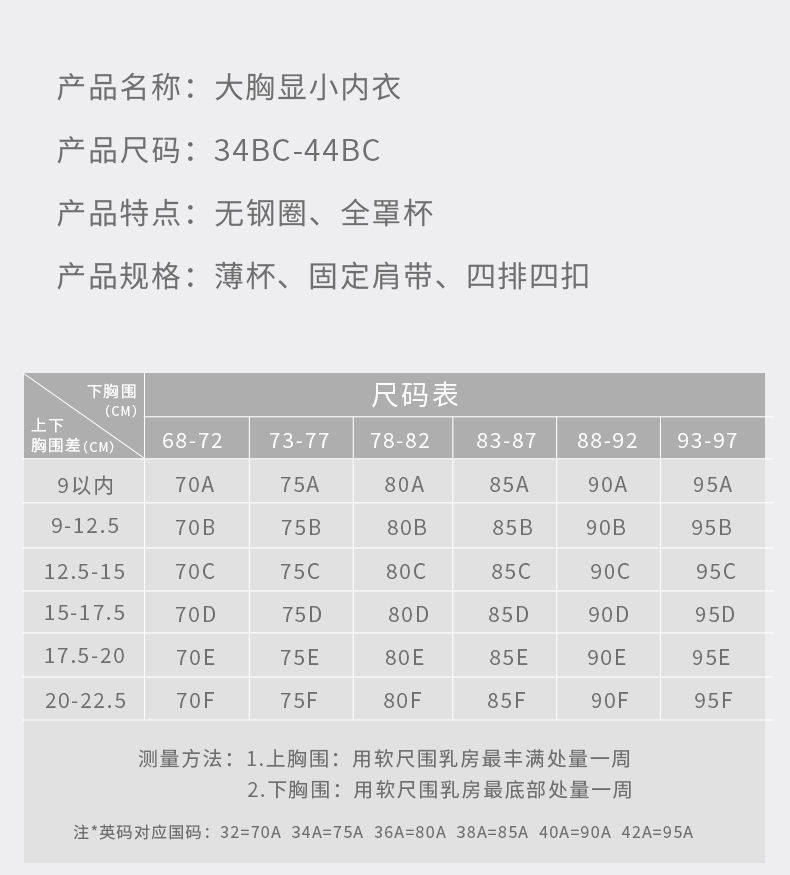 产品名称：大胸显小内衣

产品尺码：34BC-44BC

产品特点：无钢圈、全罩杯

产品规格：薄杯、固定肩带、四排四扣

| 下胸围（CM） 上下胸围差（CM） | 尺码表 |  |  |  |  |  |
|---|---|---|---|---|---|---|
|  | 68-72 | 73-77 | 78-82 | 83-87 | 88-92 | 93-97 |
| 9以内 | 70A | 75A | 80A | 85A | 90A | 95A |
| 9-12.5 | 70B | 75B | 80B | 85B | 90B | 95B |
| 12.5-15 | 70C | 75C | 80C | 85C | 90C | 95C |
| 15-17.5 | 70D | 75D | 80D | 85D | 90D | 95D |
| 17.5-20 | 70E | 75E | 80E | 85E | 90E | 95E |
| 20-22.5 | 70F | 75F | 80F | 85F | 90F | 95F |

测量方法：1.上胸围：用软尺围乳房最丰满处量一周
2.下胸围：用软尺围乳房最底部处量一周

注*英码对应国码：32=70A 34A=75A 36A=80A 38A=85A 40A=90A 42A=95A